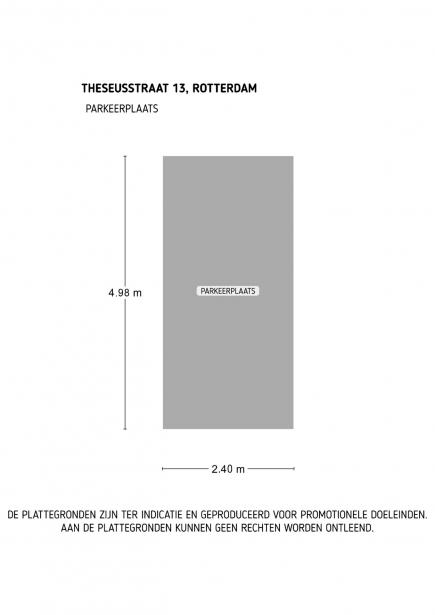 THESEUSSTRAAT 13, ROTTERDAM

PARKEERPLAATS

4.98 m

PARKEERPLAATS

2.40 m

DE PLATTEGRONDEN ZIJN TER INDICATIE EN GEPRODUCEERD VOOR PROMOTIONELE DOELEINDEN. AAN DE PLATTEGRONDEN KUNNEN GEEN RECHTEN WORDEN ONTLEEND.